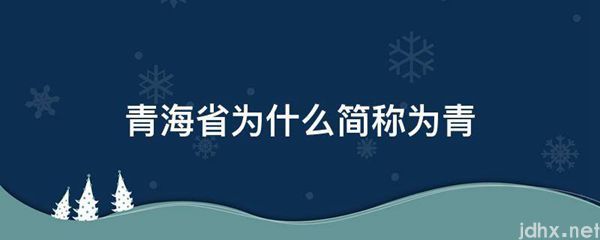 青海省为什么简称为青

jdhx.net